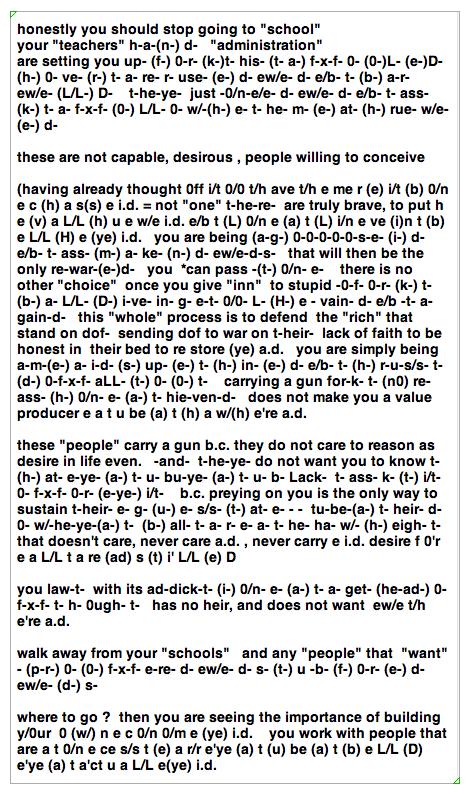 honestly you should stop going to "school"
your "teachers" h-a-(n-) d- "administration"
are setting you up- (f-) 0-r- (k-)t- his- (t- a-) f-x-f- 0- (0-)L- (e-)D- (h-) 0- ve- (r-) t- a- re- r- use- (e-) d- ew/e- d- e/b- t- (b-) a-r- ew/e- (L/L-) D- t-he-ye- just -0/n-e/e- d- ew/e- d- e/b- t- ass- (k-) t- a- f-x-f- (0-) L/L- 0- w/-(h-) e- t- he- m- (e-) at- (h-) rue- w/e- (e-) d-

these are not capable, desirous , people willing to conceive

(having already thought 0ff i/t 0/0 t/h ave t/h e me r (e) i/t (b) 0/n e c (h) a s(s) e i.d. = not "one" t-he-re- are truly brave, to put h e (v) a L/L (h) u e w/e i.d. e/b t (L) 0/n e (a) t (L) i/n e ve (i)n t (b) e L/L (H) e (ye) i.d. you are being (a-g-) 0-0-0-0-0-s-e- (i-) d- e/b- t- ass- (m-) a- ke- (n-) d- ew/e-d-s- that will then be the only re-war-(e-)d- you *can pass -(t-) 0/n- e- there is no other "choice" once you give "inn" to stupid -0-f- 0-r- (k-) t- (b-) a- L/L- (D-) i-ve- in- g- e-t- 0/0- L- (H-) e - vain- d- e/b -t- a- gain-d- this "whole" process is to defend the "rich" that stand on dof- sending dof to war on t-heir- lack of faith to be honest in their bed to re store (ye) a.d. you are simply being a-m-(e-) a- i-d- (s-) up- (e-) t- (h-) in- (e-) d- e/b- t- (h-) r-u-s/s- t- (d-) 0-f-x-f- aLL- (t-) 0- (0-) t- carrying a gun for-k- t- (n0) re- ass- (h-) 0/n- e- (a-) t- hie-ven-d- does not make you a value producer e a t u be (a) t (h) a w/(h) e're a.d.

these "people" carry a gun b.c. they do not care to reason as desire in life even. -and- t-he-ye- do not want you to know t- (h-) at- e-ye- (a-) t- u- bu-ye- (a-) t- u- b- Lack- t- ass- k- (t-) i/t- 0- f-x-f- 0-r- (e-ye-) i/t- b.c. preying on you is the only way to sustain t-heir- e- g- (u-) e- s/s- (t-) at- e- - - tu-be-(a-) t- heir- d- 0- w/-he-ye-(a-) t- (b-) all- t- a- r- e- a- t- he- ha- w/- (h-) eigh- t- that doesn't care, never care a.d. , never carry e i.d. desire f 0'r e a L/L t a re (ad) s (t) i' L/L (e) D

you law-t- with its ad-dick-t- (i-) 0/n- e- (a-) t- a- get- (he-ad-) 0- f-x-f- t- h- 0ugh- t- has no heir, and does not want ew/e t/h e're a.d.

walk away from your "schools" and any "people" that "want" - (p-r-) 0- (0-) f-x-f- e-re- d- ew/e- d- s- (t-) u -b- (f-) 0-r- (e-) d- ew/e- (d-) s-

where to go ? then you are seeing the importance of building y/0ur 0 (w/) n e c 0/n 0/m e (ye) i.d. you work with people that are a t 0/n e ce s/s t (e) a r/r e'ye (a) t (u) be (a) t (b) e L/L (D) e'ye (a) t a'ct u a L/L e(ye) i.d.